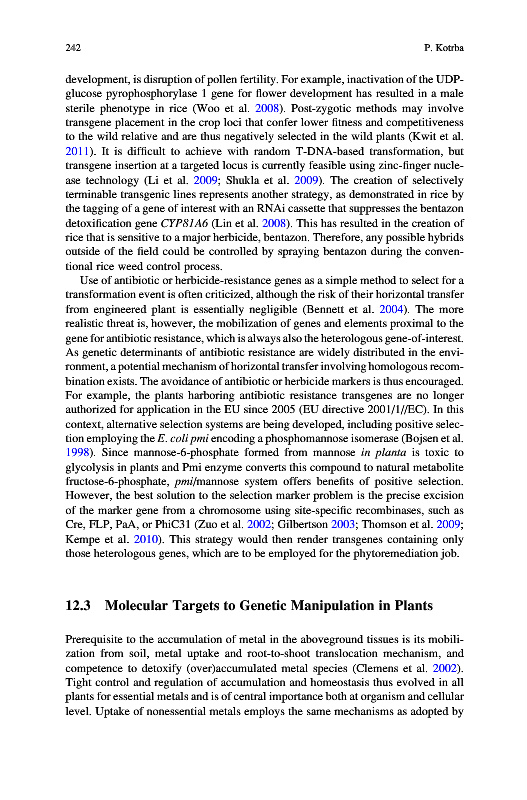 242 P. Kotrba

development, is disruption of pollen fertility. For example, inactivation of the UDP-glucose pyrophosphorylase 1 gene for flower development has resulted in a male sterile phenotype in rice (Woo et al. 2008). Post-zygotic methods may involve transgene placement in the crop loci that confer lower fitness and competitiveness to the wild relative and are thus negatively selected in the wild plants (Kwit et al. 2011). It is difficult to achieve with random T-DNA-based transformation, but transgene insertion at a targeted locus is currently feasible using zinc-finger nuclease technology (Li et al. 2009; Shukla et al. 2009). The creation of selectively terminable transgenic lines represents another strategy, as demonstrated in rice by the tagging of a gene of interest with an RNAi cassette that suppresses the bentazon detoxification gene CYP81A6 (Lin et al. 2008). This has resulted in the creation of rice that is sensitive to a major herbicide, bentazon. Therefore, any possible hybrids outside of the field could be controlled by spraying bentazon during the conventional rice weed control process.

Use of antibiotic or herbicide-resistance genes as a simple method to select for a transformation event is often criticized, although the risk of their horizontal transfer from engineered plant is essentially negligible (Bennett et al. 2004). The more realistic threat is, however, the mobilization of genes and elements proximal to the gene for antibiotic resistance, which is always also the heterologous gene-of-interest. As genetic determinants of antibiotic resistance are widely distributed in the environment, a potential mechanism of horizontal transfer involving homologous recombination exists. The avoidance of antibiotic or herbicide markers is thus encouraged. For example, the plants harboring antibiotic resistance transgenes are no longer authorized for application in the EU since 2005 (EU directive 2001/1//EC). In this context, alternative selection systems are being developed, including positive selection employing the E. coli pmi encoding a phosphomannose isomerase (Bojsen et al. 1998). Since mannose-6-phosphate formed from mannose in planta is toxic to glycolysis in plants and Pmi enzyme converts this compound to natural metabolite fructose-6-phosphate, pmi/mannose system offers benefits of positive selection. However, the best solution to the selection marker problem is the precise excision of the marker gene from a chromosome using site-specific recombinases, such as Cre, FLP, PaA, or PhiC31 (Zuo et al. 2002; Gilbertson 2003; Thomson et al. 2009; Kempe et al. 2010). This strategy would then render transgenes containing only those heterologous genes, which are to be employed for the phytoremediation job.

12.3 Molecular Targets to Genetic Manipulation in Plants

Prerequisite to the accumulation of metal in the aboveground tissues is its mobilization from soil, metal uptake and root-to-shoot translocation mechanism, and competence to detoxify (over)accumulated metal species (Clemens et al. 2002). Tight control and regulation of accumulation and homeostasis thus evolved in all plants for essential metals and is of central importance both at organism and cellular level. Uptake of nonessential metals employs the same mechanisms as adopted by